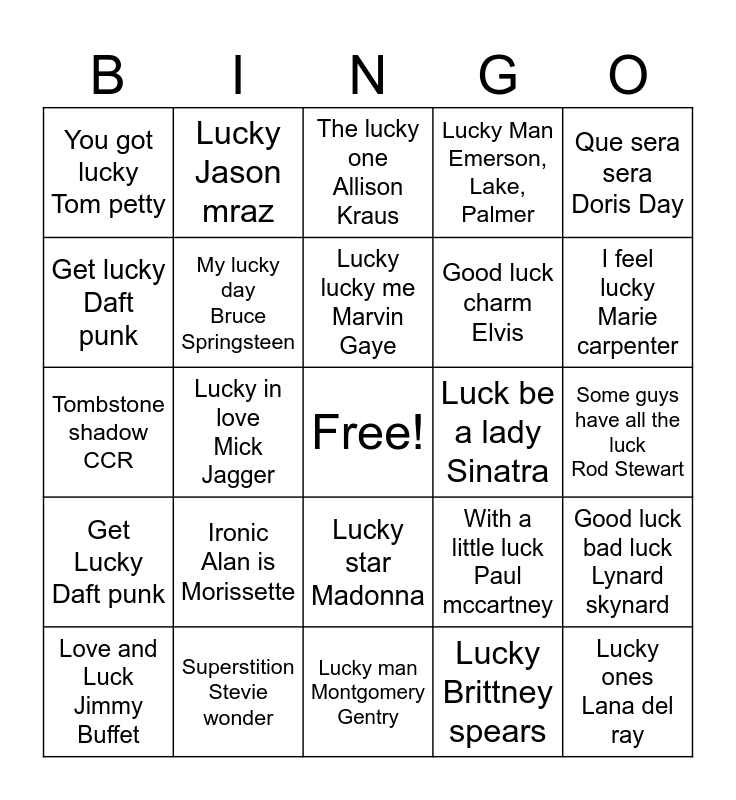 | B | I | N | G | O |
|---|---|---|---|---|
| You got lucky Tom petty | Lucky Jason mraz | The lucky one Allison Kraus | Lucky Man Emerson, Lake, Palmer | Que sera sera Doris Day |
| Get lucky Daft punk | My lucky day Bruce Springsteen | Lucky lucky me Marvin Gaye | Good luck charm Elvis | I feel lucky Marie carpenter |
| Tombstone shadow CCR | Lucky in love Mick Jagger | Free! | Luck be a lady Sinatra | Some guys have all the luck Rod Stewart |
| Get Lucky Daft punk | Ironic Alan is Morissette | Lucky star Madonna | With a little luck Paul mccartney | Good luck bad luck Lynard skynard |
| Love and Luck Jimmy Buffet | Superstition Stevie wonder | Lucky man Montgomery Gentry | Lucky Brittney spears | Lucky ones Lana del ray |